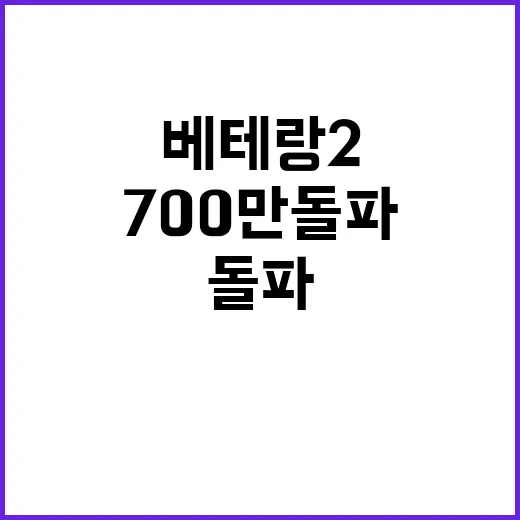 베테랑2
700만돌파
돌파